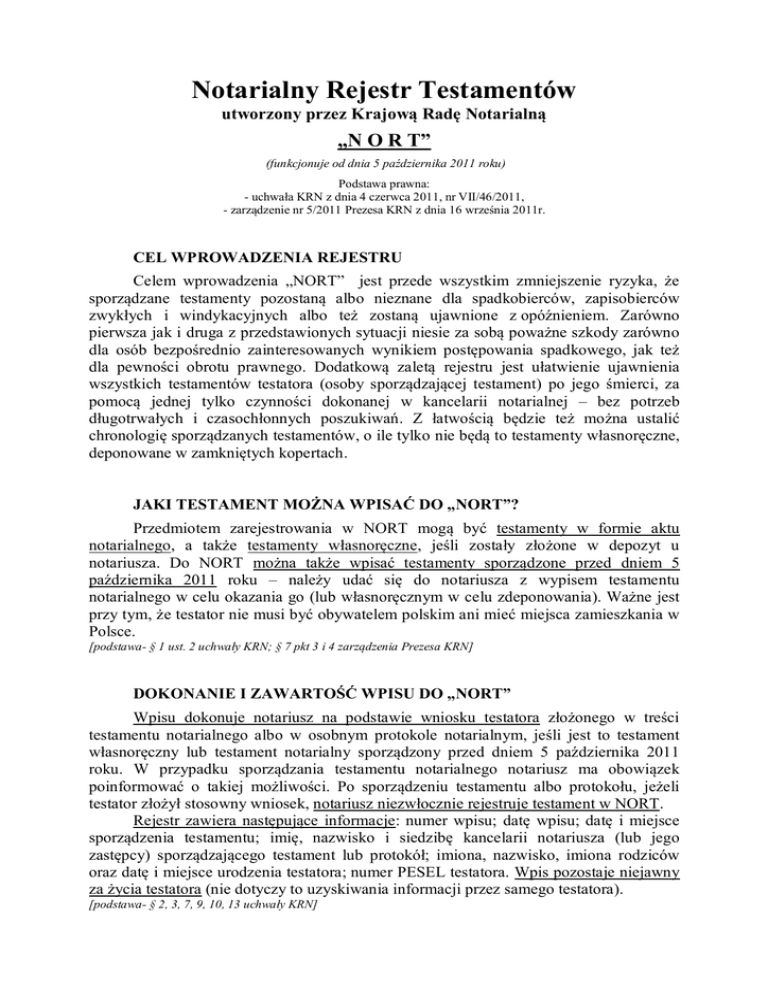 Notarialny Rejestr Testamentów
utworzony przez Krajową Radę Notarialną
„N O R T”
(funkcjonuje od dnia 5 października 2011 roku)
Podstawa prawna:
- uchwała KRN z dnia 4 czerwca 2011, nr VII/46/2011,
- zarządzenie nr 5/2011 Prezesa KRN z dnia 16 września 2011r.

CEL WPROWADZENIA REJESTRU
Celem wprowadzenia „NORT” jest przede wszystkim zmniejszenie ryzyka, że sporządzane testamenty pozostaną albo nieznane dla spadkobierców, zapisobierców zwykłych i windykacyjnych albo też zostaną ujawnione z opóźnieniem. Zarówno pierwsza jak i druga z przedstawionych sytuacji niesie za sobą poważne szkody zarówno dla osób bezpośrednio zainteresowanych wynikiem postępowania spadkowego, jak też dla pewności obrotu prawnego. Dodatkową zaletą rejestru jest ułatwienie ujawnienia wszystkich testamentów testatora (osoby sporządzającej testament) po jego śmierci, za pomocą jednej tylko czynności dokonanej w kancelarii notarialnej – bez potrzeb długotrwałych i czasochłonnych poszukiwań. Z łatwością będzie też można ustalić chronologię sporządzanych testamentów, o ile tylko nie będą to testamenty własnoręczne, deponowane w zamkniętych kopertach.

JAKI TESTAMENT MOŻNA WPISAĆ DO „NORT”?
Przedmiotem zarejestrowania w NORT mogą być testamenty w formie aktu notarialnego, a także testamenty własnoręczne, jeśli zostały złożone w depozyt u notariusza. Do NORT można także wpisać testamenty sporządzone przed dniem 5 października 2011 roku – należy udać się do notariusza z wypisem testamentu notarialnego w celu okazania go (lub własnoręcznym w celu zdeponowania). Ważne jest przy tym, że testator nie musi być obywatelem polskim ani mieć miejsca zamieszkania w Polsce.
[podstawa- § 1 ust. 2 uchwały KRN; § 7 pkt 3 i 4 zarządzenia Prezesa KRN]

DOKONANIE I ZAWARTOŚĆ WPISU DO „NORT”
Wpisu dokonuje notariusz na podstawie wniosku testatora złożonego w treści testamentu notarialnego albo w osobnym protokole notarialnym, jeśli jest to testament własnoręczny lub testament notarialny sporządzony przed dniem 5 października 2011 roku. W przypadku sporządzania testamentu notarialnego notariusz ma obowiązek poinformować o takiej możliwości. Po sporządzeniu testamentu albo protokołu, jeżeli testator złożył stosowny wniosek, notariusz niezwłocznie rejestruje testament w NORT.
Rejestr zawiera następujące informacje: numer wpisu; datę wpisu; datę i miejsce sporządzenia testamentu; imię, nazwisko i siedzibę kancelarii notariusza (lub jego zastępcy) sporządzającego testament lub protokół; imiona, nazwisko, imiona rodziców oraz datę i miejsce urodzenia testatora; numer PESEL testatora. Wpis pozostaje niejawny za życia testatora (nie dotyczy to uzyskiwania informacji przez samego testatora).
[podstawa- § 2, 3, 7, 9, 10, 13 uchwały KRN]